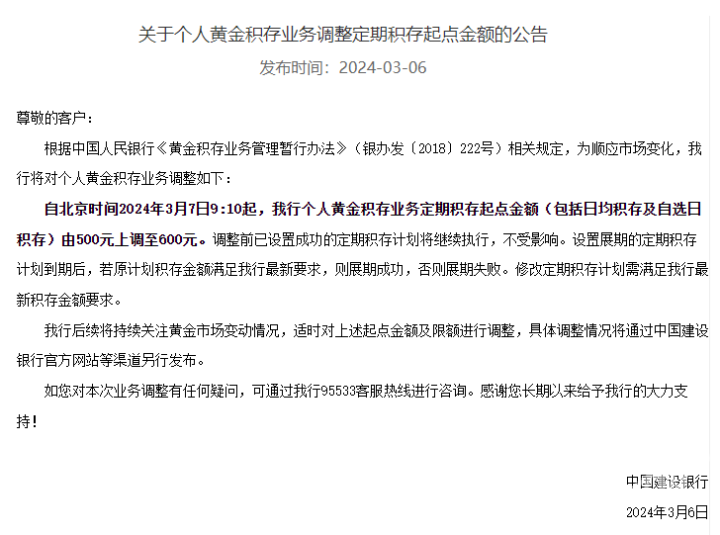 关于个人黄金积存业务调整定期积存起点金额的公告

发布时间：2024-03-06

尊敬的客户：

根据中国人民银行《黄金积存业务管理暂行办法》（银办发〔2018〕222号）相关规定，为顺应市场变化，我行将对个人黄金积存业务调整如下：

自北京时间2024年3月7日9:10起，我行个人黄金积存业务定期积存起点金额（包括日均积存及自选日积存）由500元上调至600元。调整前已设置成功的定期积存计划将继续执行，不受影响。设置展期的定期积存计划到期后，若原计划积存金额满足我行最新要求，则展期成功，否则展期失败。修改定期积存计划需满足我行最新积存金额要求。

我行后续将持续关注黄金市场变动情况，适时对上述起点金额及限额进行调整，具体调整情况将通过中国建设银行官方网站等渠道另行发布。

如您对本次业务调整有任何疑问，可通过我行95533客服热线进行咨询。感谢您长期以来给予我行的大力支持！

中国建设银行

2024年3月6日